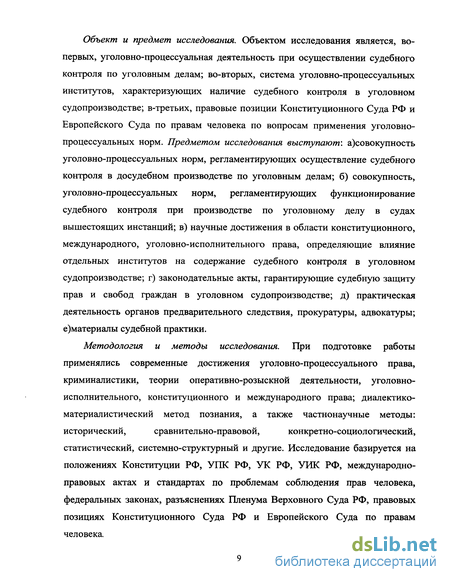 Объект и предмет исследования. Объектом исследования является, во-первых, уголовно-процессуальная деятельность при осуществлении судебного контроля по уголовным делам; во-вторых, система уголовно-процессуальных институтов, характеризующих наличие судебного контроля в уголовном судопроизводстве; в-третьих, правовые позиции Конституционного Суда РФ и Европейского Суда по правам человека по вопросам применения уголовно-процессуальных норм. Предметом исследования выступают: а)совокупность уголовно-процессуальных норм, регламентирующих осуществление судебного контроля в досудебном производстве по уголовным делам; б) совокупность, уголовно-процессуальных норм, регламентирующих функционирование судебного контроля при производстве по уголовному делу в судах вышестоящих инстанций; в) научные достижения в области конституционного, международного, уголовно-исполнительного права, определяющие влияние отдельных институтов на содержание судебного контроля в уголовном судопроизводстве; г) законодательные акты, гарантирующие судебную защиту прав и свобод граждан в уголовном судопроизводстве; д) практическая деятельность органов предварительного следствия, прокуратуры, адвокатуры; е)материалы судебной практики.

Методология и методы исследования. При подготовке работы применялись современные достижения уголовно-процессуального права, криминалистики, теории оперативно-розыскной деятельности, уголовно-исполнительного, конституционного и международного права; диалектико-материалистический метод познания, а также частнонаучные методы: исторический, сравнительно-правовой, конкретно-социологический, статистический, системно-структурный и другие. Исследование базируется на положениях Конституции РФ, УПК РФ, УК РФ, УИК РФ, международно-правовых актах и стандартах по проблемам соблюдения прав человека, федеральных законах, разъяснениях Пленума Верховного Суда РФ, правовых позициях Конституционного Суда РФ и Европейского Суда по правам человека.

9

dsLib.net
библиотека диссертаций